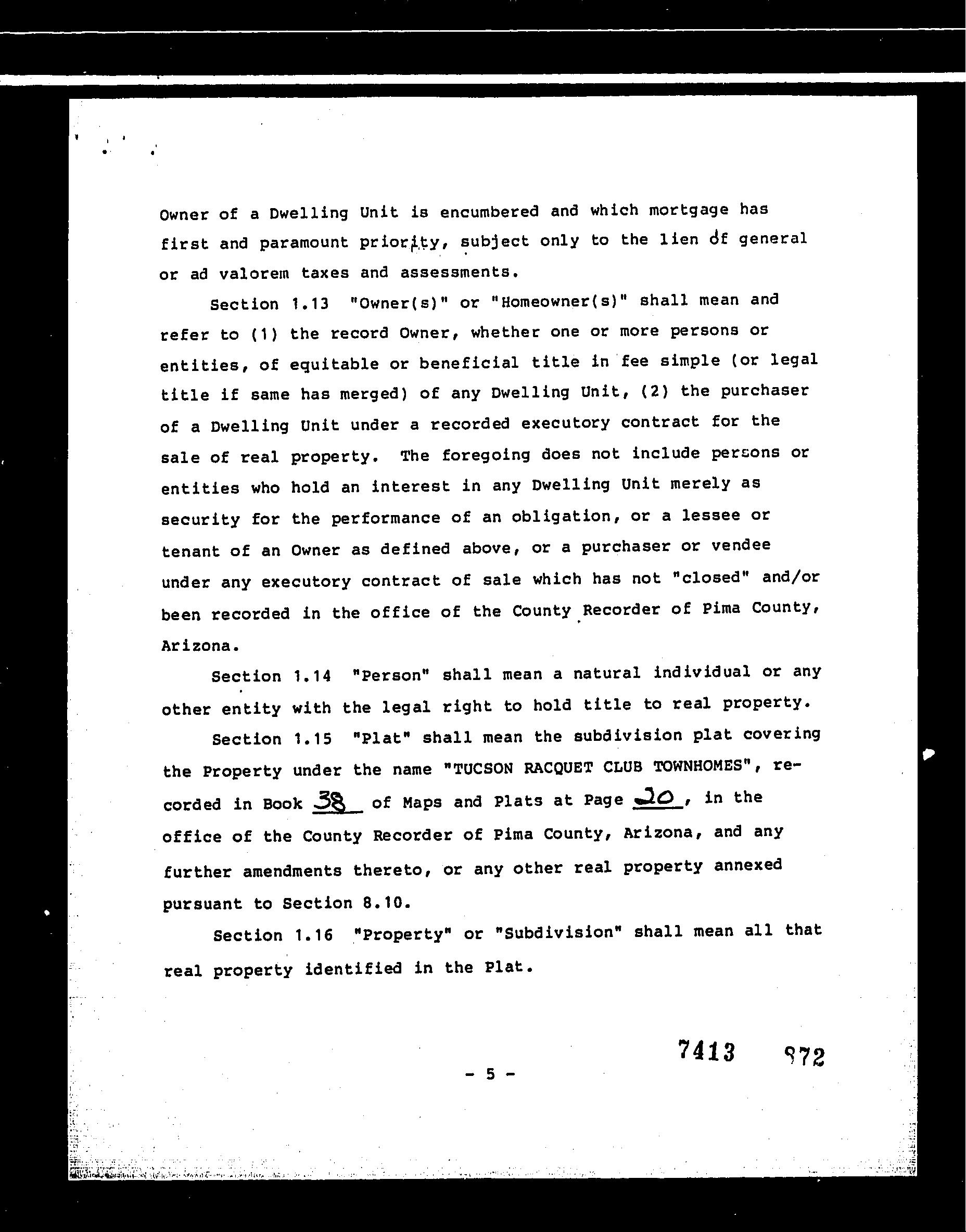 Owner of a Dwelling Unit is encumbered and which mortgage has first and paramount priority, subject only to the lien of general or ad valorem taxes and assessments.

Section 1.13 "Owner(s)" or "Homeowner(s)" shall mean and refer to (1) the record Owner, whether one or more persons or entities, of equitable or beneficial title in fee simple (or legal title if same has merged) of any Dwelling Unit, (2) the purchaser of a Dwelling Unit under a recorded executory contract for the sale of real property. The foregoing does not include persons or entities who hold an interest in any Dwelling Unit merely as security for the performance of an obligation, or a lessee or tenant of an Owner as defined above, or a purchaser or vendee under any executory contract of sale which has not "closed" and/or been recorded in the office of the County Recorder of Pima County, Arizona.

Section 1.14 "Person" shall mean a natural individual or any other entity with the legal right to hold title to real property.

Section 1.15 "Plat" shall mean the subdivision plat covering the Property under the name "TUCSON RACQUET CLUB TOWNHOMES", recorded in Book 38 of Maps and Plats at Page 20, in the office of the County Recorder of Pima County, Arizona, and any further amendments thereto, or any other real property annexed pursuant to Section 8.10.

Section 1.16 "Property" or "Subdivision" shall mean all that real property identified in the Plat.

7413 972

- 5 -